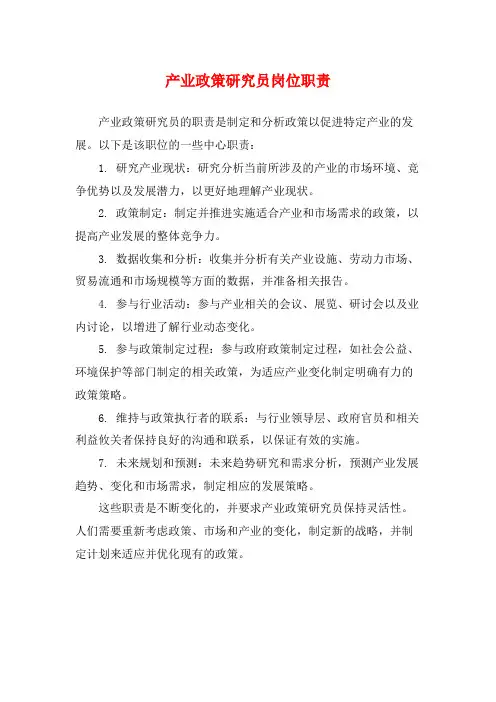 产业政策研究员岗位职责

产业政策研究员的职责是制定和分析政策以促进特定产业的发展。以下是该职位的一些中心职责：

1. 研究产业现状：研究分析当前所涉及的产业的市场环境、竞争优势以及发展潜力，以更好地理解产业现状。

2. 政策制定：制定并推进实施适合产业和市场需求的政策，以提高产业发展的整体竞争力。

3. 数据收集和分析：收集并分析有关产业设施、劳动力市场、贸易流通和市场规模等方面的数据，并准备相关报告。

4. 参与行业活动：参与产业相关的会议、展览、研讨会以及业内讨论，以增进了解行业动态变化。

5. 参与政策制定过程：参与政府政策制定过程，如社会公益、环境保护等部门制定的相关政策，为适应产业变化制定明确有力的政策策略。

6. 维持与政策执行者的联系：与行业领导层、政府官员和相关利益攸关者保持良好的沟通和联系，以保证有效的实施。

7. 未来规划和预测：未来趋势研究和需求分析，预测产业发展趋势、变化和市场需求，制定相应的发展策略。

这些职责是不断变化的，并要求产业政策研究员保持灵活性。人们需要重新考虑政策、市场和产业的变化，制定新的战略，并制定计划来适应并优化现有的政策。